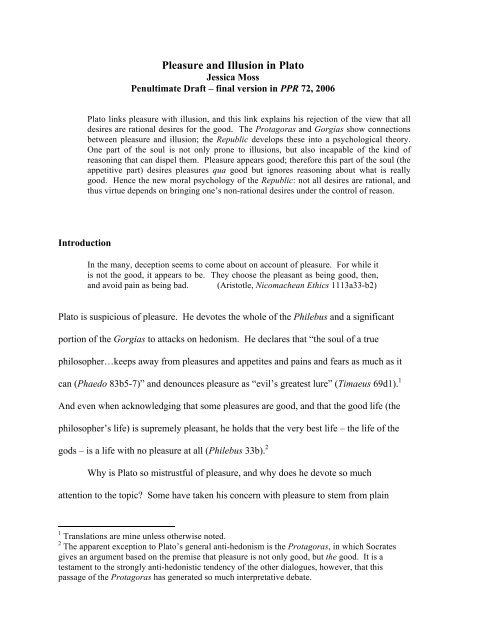 Pleasure and Illusion in Plato
Jessica Moss
Penultimate Draft – final version in PPR 72, 2006

Plato links pleasure with illusion, and this link explains his rejection of the view that all desires are rational desires for the good. The Protagoras and Gorgias show connections between pleasure and illusion; the Republic develops these into a psychological theory. One part of the soul is not only prone to illusions, but also incapable of the kind of reasoning that can dispel them. Pleasure appears good; therefore this part of the soul (the appetitive part) desires pleasures qua good but ignores reasoning about what is really good. Hence the new moral psychology of the Republic: not all desires are rational, and thus virtue depends on bringing one's non-rational desires under the control of reason.

Introduction

In the many, deception seems to come about on account of pleasure. For while it is not the good, it appears to be. They choose the pleasant as being good, then, and avoid pain as being bad. (Aristotle, Nicomachean Ethics 1113a33-b2)

Plato is suspicious of pleasure. He devotes the whole of the Philebus and a significant portion of the Gorgias to attacks on hedonism. He declares that "the soul of a true philosopher…keeps away from pleasures and appetites and pains and fears as much as it can (Phaedo 83b5-7)" and denounces pleasure as "evil's greatest lure" (Timaeus 69d1).$^1$ And even when acknowledging that some pleasures are good, and that the good life (the philosopher's life) is supremely pleasant, he holds that the very best life – the life of the gods – is a life with no pleasure at all (Philebus 33b).$^2$

Why is Plato so mistrustful of pleasure, and why does he devote so much attention to the topic? Some have taken his concern with pleasure to stem from plain

$^1$ Translations are mine unless otherwise noted.
$^2$ The apparent exception to Plato's general anti-hedonism is the Protagoras, in which Socrates gives an argument based on the premise that pleasure is not only good, but the good. It is a testament to the strongly anti-hedonistic tendency of the other dialogues, however, that this passage of the Protagoras has generated so much interpretative debate.